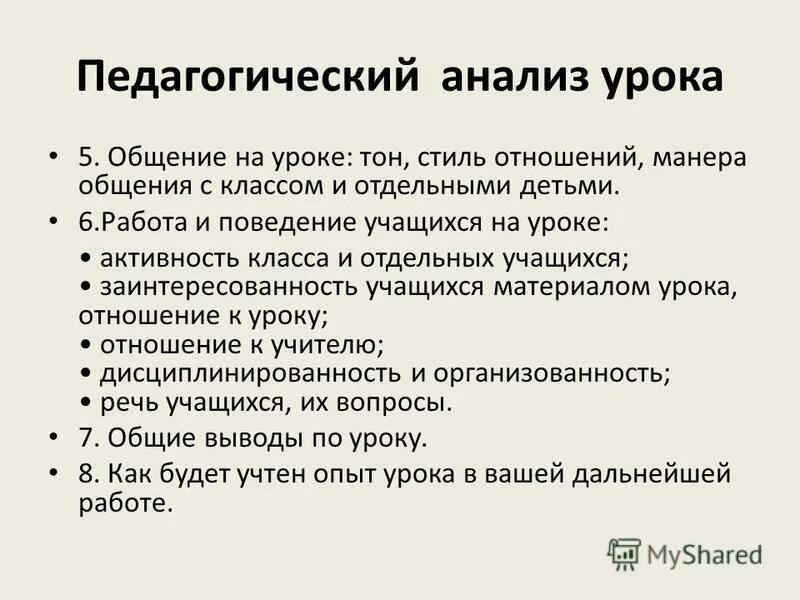 Педагогический анализ урока

• 5. Общение на уроке: тон, стиль отношений, манера общения с классом и отдельными детьми.

• 6.Работа и поведение учащихся на уроке:

• активность класса и отдельных учащихся;
• заинтересованность учащихся материалом урока, отношение к уроку;
• отношение к учителю;
• дисциплинированность и организованность;
• речь учащихся, их вопросы.

• 7. Общие выводы по уроку.

• 8. Как будет учтен опыт урока в вашей дальнейшей работе.

MyShared